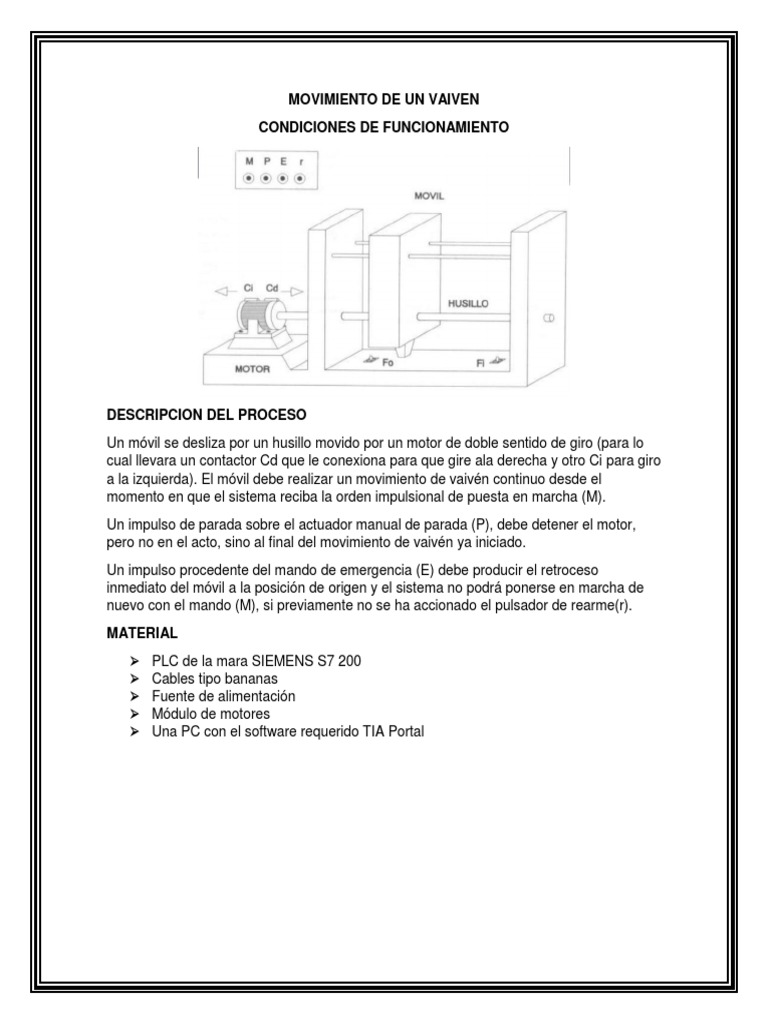 MOVIMIENTO DE UN VAIVEN

CONDICIONES DE FUNCIONAMIENTO

M P E r

MOVIL

Ci Cd

HUSILLO

MOTOR

Fo

Fi

DESCRIPCION DEL PROCESO

Un móvil se desliza por un husillo movido por un motor de doble sentido de giro (para lo cual llevara un contactor Cd que le conexiona para que gire ala derecha y otro Ci para giro a la izquierda). El móvil debe realizar un movimiento de vaivén continuo desde el momento en que el sistema reciba la orden impulsional de puesta en marcha (M).

Un impulso de parada sobre el actuador manual de parada (P), debe detener el motor, pero no en el acto, sino al final del movimiento de vaivén ya iniciado.

Un impulso procedente del mando de emergencia (E) debe producir el retroceso inmediato del móvil a la posición de origen y el sistema no podrá ponerse en marcha de nuevo con el mando (M), si previamente no se ha accionado el pulsador de rearme(r).

MATERIAL

➢ PLC de la mara SIEMENS S7 200
➢ Cables tipo bananas
➢ Fuente de alimentación
➢ Módulo de motores
➢ Una PC con el software requerido TIA Portal